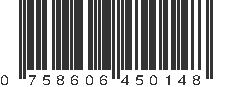 0 758606 450148